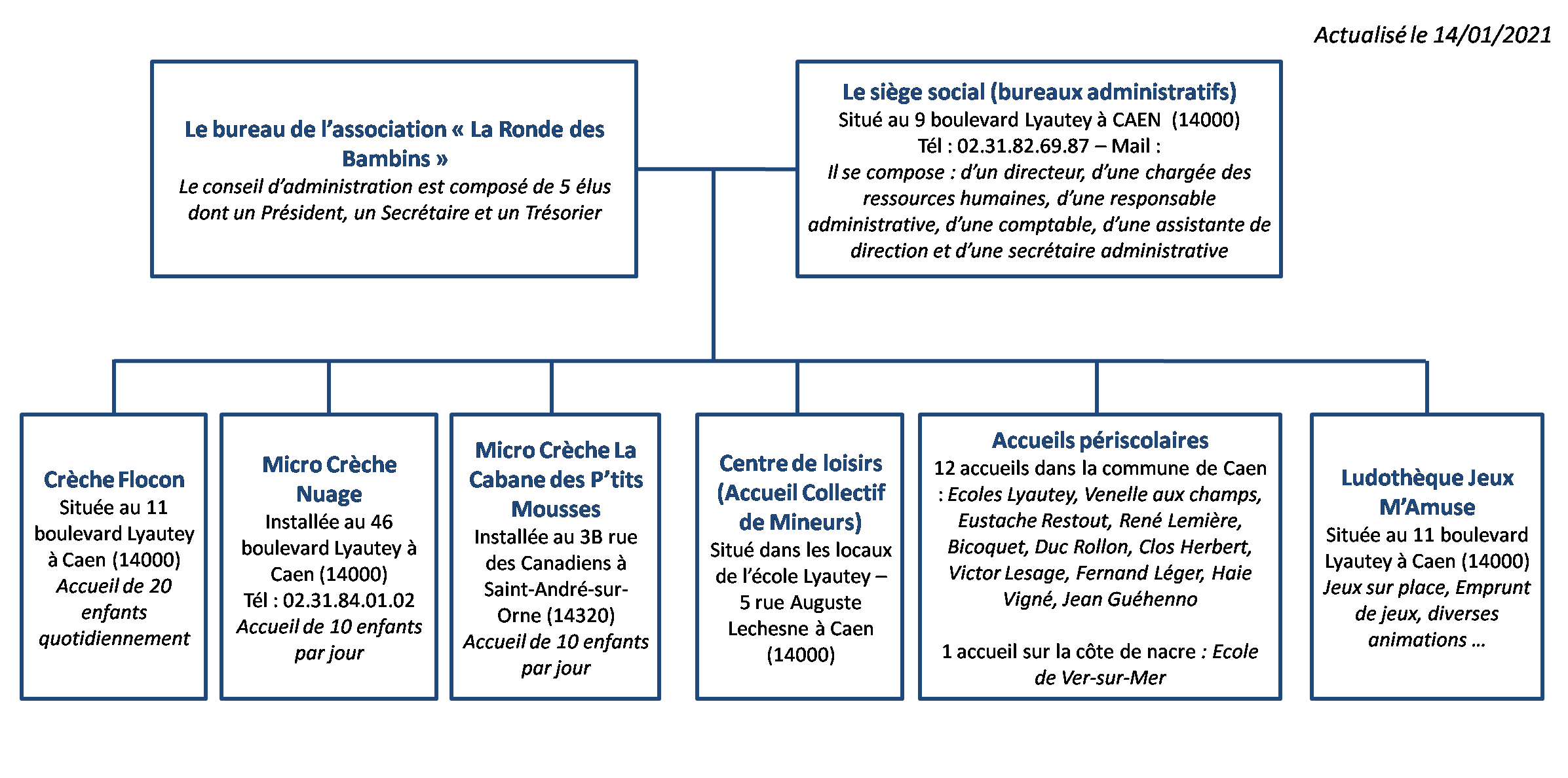 Actualisé le 14/01/2021

Le bureau de l'association « La Ronde des Bambins »
Le conseil d'administration est composé de 5 élus dont un Président, un Secrétaire et un Trésorier

Le siège social (bureaux administratifs)
Situé au 9 boulevard Lyautey à CAEN (14000)
Tél : 02.31.82.69.87 – Mail :
Il se compose : d'un directeur, d'une chargée des ressources humaines, d'une responsable administrative, d'une comptable, d'une assistante de direction et d'une secrétaire administrative

Crèche Flocon
Située au 11 boulevard Lyautey à Caen (14000)
Accueil de 20 enfants quotidiennement

Micro Crèche Nuage
Installée au 46 boulevard Lyautey à Caen (14000)
Tél : 02.31.84.01.02
Accueil de 10 enfants par jour

Micro Crèche La Cabane des P'tits Mousses
Installée au 3B rue des Canadiens à Saint-André-sur-Orne (14320)
Accueil de 10 enfants par jour

Centre de loisirs (Accueil Collectif de Mineurs)
Situé dans les locaux de l'école Lyautey – 5 rue Auguste Lechesne à Caen (14000)

Accueils périscolaires
12 accueils dans la commune de Caen : Ecoles Lyautey, Venelle aux champs, Eustache Restout, René Lemière, Bicoquet, Duc Rollon, Clos Herbert, Victor Lesage, Fernand Léger, Haie Vigné, Jean Guéhenno

1 accueil sur la côte de nacre : Ecole de Ver-sur-Mer

Ludothèque Jeux M'Amuse
Située au 11 boulevard Lyautey à Caen (14000)
Jeux sur place, Emprunt de jeux, diverses animations …